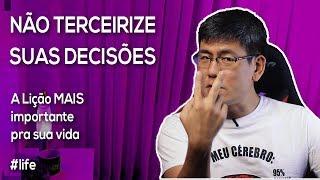 NÃO TERCEIRIZE SUAS DECISÕES

A Lição MAIS importante pra sua vida

#life

MEU CÉREBRO:

95%